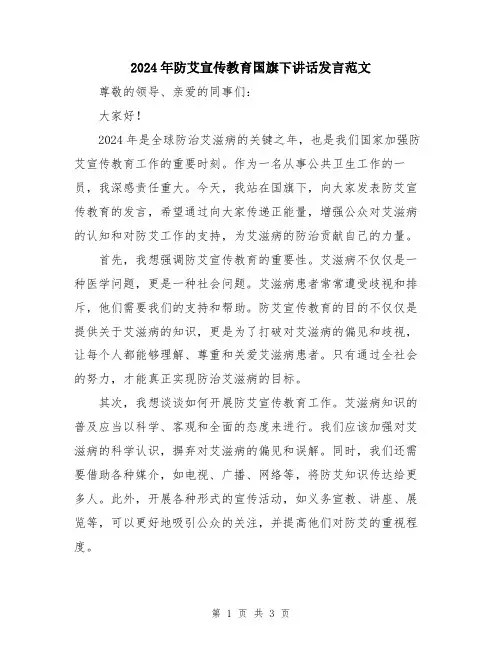 2024年防艾宣传教育国旗下讲话发言范文

尊敬的领导、亲爱的同事们：

大家好！

2024年是全球防治艾滋病的关键之年，也是我们国家加强防艾宣传教育工作的重要时刻。作为一名从事公共卫生工作的一员，我深感责任重大。今天，我站在国旗下，向大家发表防艾宣传教育的发言，希望通过向大家传递正能量，增强公众对艾滋病的认知和对防艾工作的支持，为艾滋病的防治贡献自己的力量。

首先，我想强调防艾宣传教育的重要性。艾滋病不仅仅是一种医学问题，更是一种社会问题。艾滋病患者常常遭受歧视和排斥，他们需要我们的支持和帮助。防艾宣传教育的目的不仅仅是提供关于艾滋病的知识，更是为了打破对艾滋病的偏见和歧视，让每个人都能够理解、尊重和关爱艾滋病患者。只有通过全社会的努力，才能真正实现防治艾滋病的目标。

其次，我想谈谈如何开展防艾宣传教育工作。艾滋病知识的普及应当以科学、客观和全面的态度来进行。我们应该加强对艾滋病的科学认识，摒弃对艾滋病的偏见和误解。同时，我们还需要借助各种媒介，如电视、广播、网络等，将防艾知识传达给更多人。此外，开展各种形式的宣传活动，如义务宣教、讲座、展览等，可以更好地吸引公众的关注，并提高他们对防艾的重视程度。

第 1 页 共 3 页